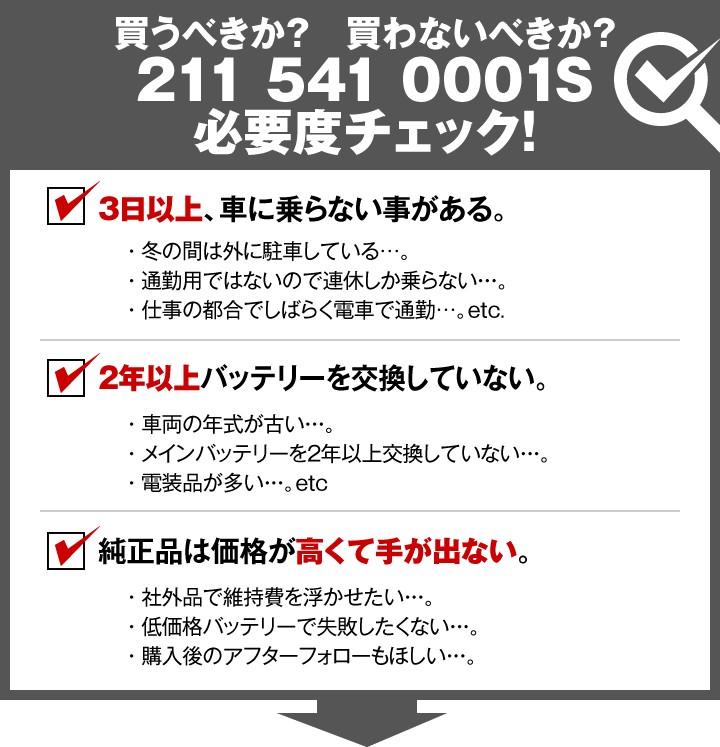 買うべきか？　買わないべきか？
211 541 0001S
必要度チェック！

3日以上、車に乗らない事がある。

・冬の間は外に駐車している…。
・通勤用ではないので連休しか乗らない…。
・仕事の都合でしばらく電車で通勤…。etc.

2年以上バッテリーを交換していない。

・車両の年式が古い…。
・メインバッテリーを2年以上交換していない…。
・電装品が多い…。etc

純正品は価格が高くて手が出ない。

・社外品で維持費を浮かせたい…。
・低価格バッテリーで失敗したくない…。
・購入後のアフターフォローもほしい…。